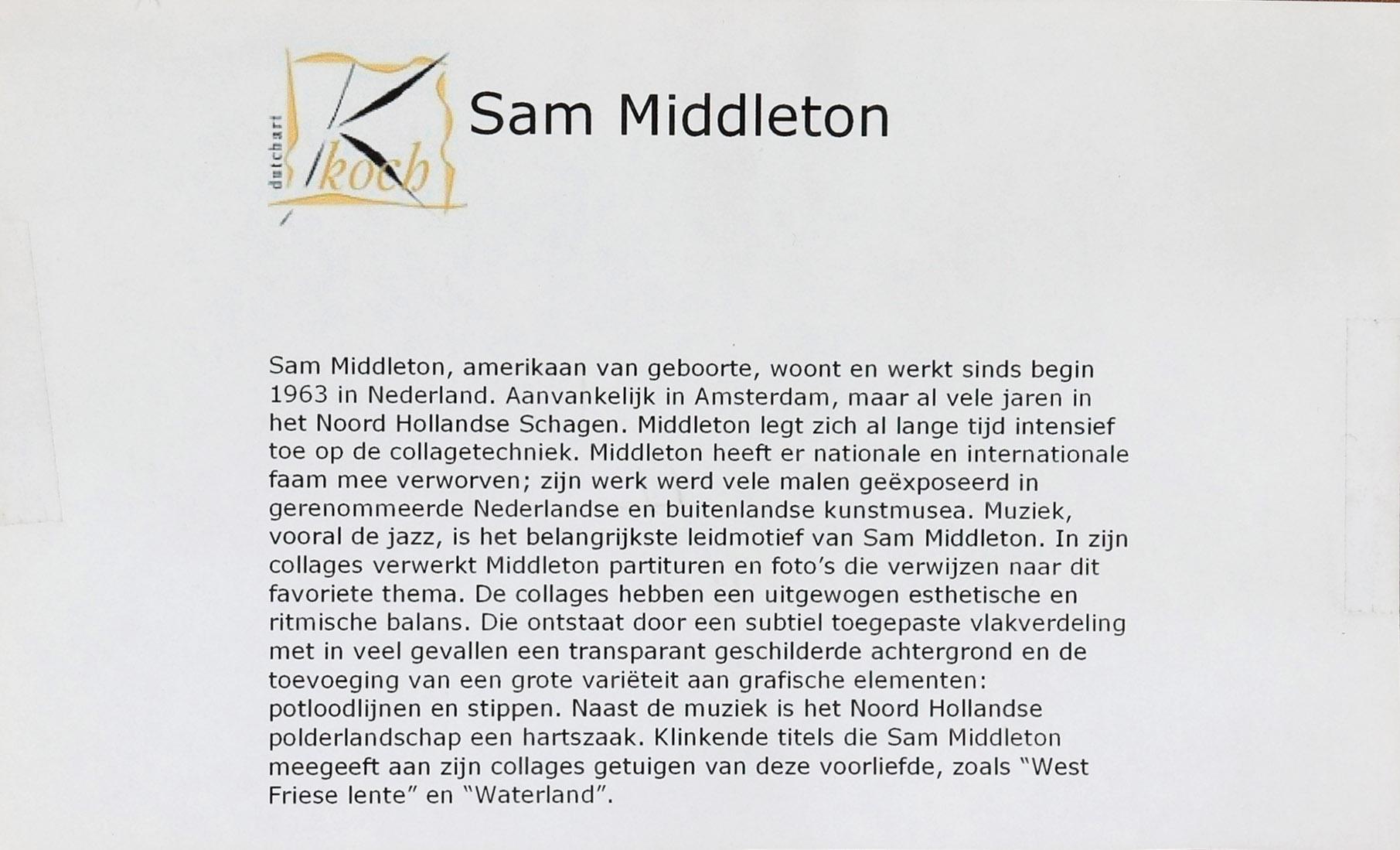 dutchart
koch

Sam Middleton

Sam Middleton, amerikaan van geboorte, woont en werkt sinds begin 1963 in Nederland. Aanvankelijk in Amsterdam, maar al vele jaren in het Noord Hollandse Schagen. Middleton legt zich al lange tijd intensief toe op de collagetechniek. Middleton heeft er nationale en internationale faam mee verworven; zijn werk werd vele malen geëxposeerd in gerenommeerde Nederlandse en buitenlandse kunstmusea. Muziek, vooral de jazz, is het belangrijkste leidmotief van Sam Middleton. In zijn collages verwerkt Middleton partituren en foto's die verwijzen naar dit favoriete thema. De collages hebben een uitgewogen esthetische en ritmische balans. Die ontstaat door een subtiel toegepaste vlakverdeling met in veel gevallen een transparant geschilderde achtergrond en de toevoeging van een grote variëteit aan grafische elementen: potloodlijnen en stippen. Naast de muziek is het Noord Hollandse polderlandschap een hartszaak. Klinkende titels die Sam Middleton meegeeft aan zijn collages getuigen van deze voorliefde, zoals "West Friese lente" en "Waterland".